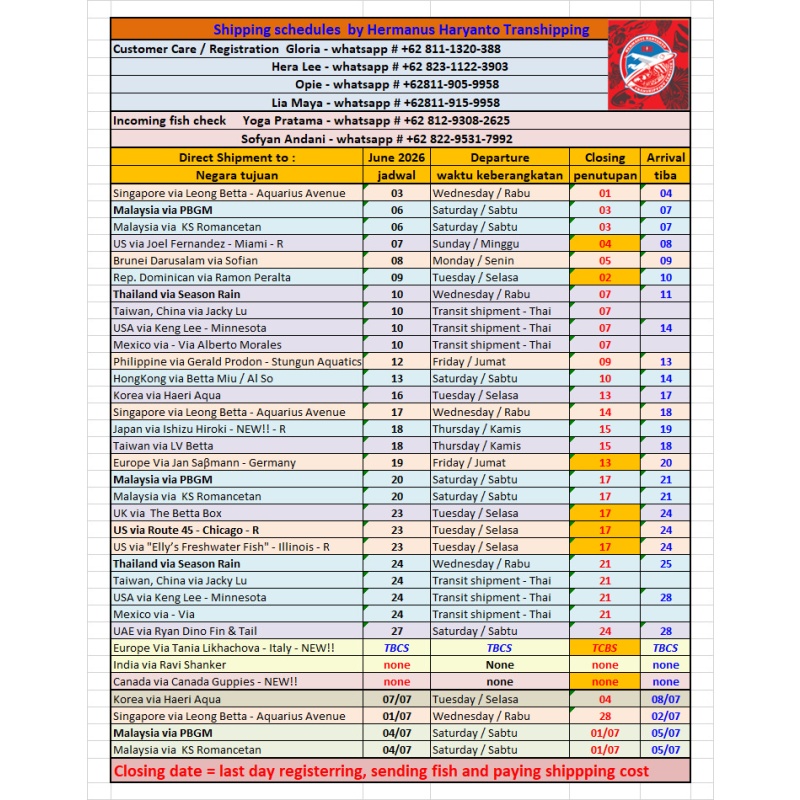 Shipping schedules by Hermanus Haryanto Transhipping

Customer Care / Registration Gloria - whatsapp # +62 811-1320-388
Hera Lee - whatsapp # +62 823-1122-3903
Opie - whatsapp # +62811-905-9958
Lia Maya - whatsapp # +62811-915-9958
Incoming fish check Yoga Pratama - whatsapp # +62 812-9308-2625
Sofyan Andani - whatsapp # +62 822-9531-7992

| Direct Shipment to : | June 2026 | Departure | Closing | Arrival |
|---|---|---|---|---|
| Negara tujuan | jadwal | waktu keberangkatan | penutupan | tiba |
| Singapore via Leong Betta - Aquarius Avenue | 03 | Wednesday / Rabu | 01 | 04 |
| Malaysia via PBGM | 06 | Saturday / Sabtu | 03 | 07 |
| Malaysia via KS Romancetan | 06 | Saturday / Sabtu | 03 | 07 |
| US via Joel Fernandez - Miami - R | 07 | Sunday / Minggu | 04 | 08 |
| Brunei Darusalam via Sofian | 08 | Monday / Senin | 05 | 09 |
| Rep. Dominican via Ramon Peralta | 09 | Tuesday / Selasa | 02 | 10 |
| Thailand via Season Rain | 10 | Wednesday / Rabu | 07 | 11 |
| Taiwan, China via Jacky Lu | 10 | Transit shipment - Thai | 07 | |
| USA via Keng Lee - Minnesota | 10 | Transit shipment - Thai | 07 | 14 |
| Mexico via - Via Alberto Morales | 10 | Transit shipment - Thai | 07 | |
| Philippine via Gerald Prodon - Stungun Aquatics | 12 | Friday / Jumat | 09 | 13 |
| HongKong via Betta Miu / Al So | 13 | Saturday / Sabtu | 10 | 14 |
| Korea via Haeri Aqua | 16 | Tuesday / Selasa | 13 | 17 |
| Singapore via Leong Betta - Aquarius Avenue | 17 | Wednesday / Rabu | 14 | 18 |
| Japan via Ishizu Hiroki - NEW!! - R | 18 | Thursday / Kamis | 15 | 19 |
| Taiwan via LV Betta | 18 | Thursday / Kamis | 15 | 18 |
| Europe Via Jan Saβmann - Germany | 19 | Friday / Jumat | 13 | 20 |
| Malaysia via PBGM | 20 | Saturday / Sabtu | 17 | 21 |
| Malaysia via KS Romancetan | 20 | Saturday / Sabtu | 17 | 21 |
| UK via The Betta Box | 23 | Tuesday / Selasa | 17 | 24 |
| US via Route 45 - Chicago - R | 23 | Tuesday / Selasa | 17 | 24 |
| US via "Elly's Freshwater Fish" - Illinois - R | 23 | Tuesday / Selasa | 17 | 24 |
| Thailand via Season Rain | 24 | Wednesday / Rabu | 21 | 25 |
| Taiwan, China via Jacky Lu | 24 | Transit shipment - Thai | 21 | |
| USA via Keng Lee - Minnesota | 24 | Transit shipment - Thai | 21 | 28 |
| Mexico via - Via | 24 | Transit shipment - Thai | 21 | |
| UAE via Ryan Dino Fin & Tail | 27 | Saturday / Sabtu | 24 | 28 |
| Europe Via Tania Likhachova - Italy - NEW!! | TBCS | TBCS | TCBS | TBCS |
| India via Ravi Shanker | none | None | none | none |
| Canada via Canada Guppies - NEW!! | none | none | none | none |
| Korea via Haeri Aqua | 07/07 | Tuesday / Selasa | 04 | 08/07 |
| Singapore via Leong Betta - Aquarius Avenue | 01/07 | Wednesday / Rabu | 28 | 02/07 |
| Malaysia via PBGM | 04/07 | Saturday / Sabtu | 01/07 | 05/07 |
| Malaysia via KS Romancetan | 04/07 | Saturday / Sabtu | 01/07 | 05/07 |

Closing date = last day registerring, sending fish and paying shippping cost